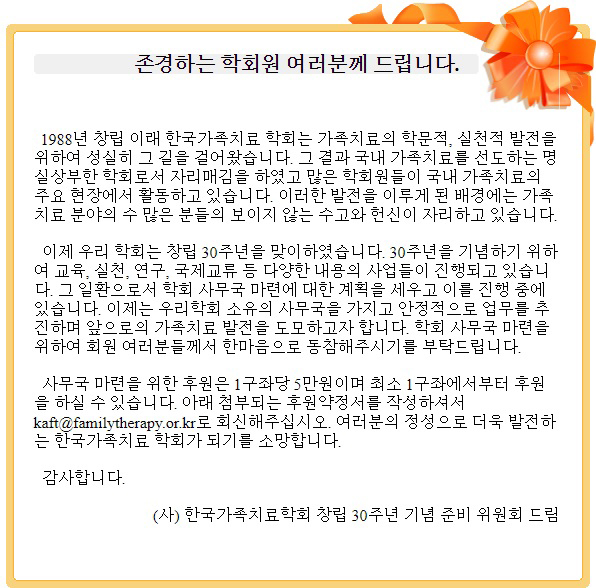 존경하는 학회원 여러분께 드립니다.

1988년 창립 이래 한국가족치료 학회는 가족치료의 학문적, 실천적 발전을 위하여 성실히 그 길을 걸어왔습니다. 그 결과 국내 가족치료를 선도하는 명실상부한 학회로서 자리매김을 하였고 많은 학회원들이 국내 가족치료의 주요 현장에서 활동하고 있습니다. 이러한 발전을 이루게 된 배경에는 가족치료 분야의 수 많은 분들의 보이지 않는 수고와 헌신이 자리하고 있습니다.

이제 우리 학회는 창립 30주년을 맞이하였습니다. 30주년을 기념하기 위하여 교육, 실천, 연구, 국제교류 등 다양한 내용의 사업들이 진행되고 있습니다. 그 일환으로서 학회 사무국 마련에 대한 계획을 세우고 이를 진행 중에 있습니다. 이제는 우리학회 소유의 사무국을 가지고 안정적으로 업무를 추진하며 앞으로의 가족치료 발전을 도모하고자 합니다. 학회 사무국 마련을 위하여 회원 여러분들께서 한마음으로 동참해주시기를 부탁드립니다.

사무국 마련을 위한 후원은 1구좌당 5만원이며 최소 1구좌에서부터 후원을 하실 수 있습니다. 아래 첨부되는 후원약정서를 작성하셔서 kaft@familytherapy.or.kr로 회신해주십시오. 여러분의 정성으로 더욱 발전하는 한국가족치료 학회가 되기를 소망합니다.

감사합니다.

(사) 한국가족치료학회 창립 30주년 기념 준비 위원회 드림